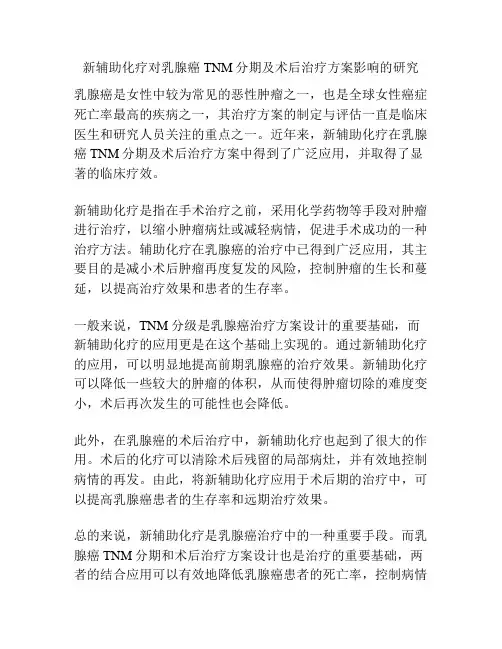 新辅助化疗对乳腺癌 TNM 分期及术后治疗方案影响的研究

乳腺癌是女性中较为常见的恶性肿瘤之一，也是全球女性癌症死亡率最高的疾病之一，其治疗方案的制定与评估一直是临床医生和研究人员关注的重点之一。近年来，新辅助化疗在乳腺癌 TNM 分期及术后治疗方案中得到了广泛应用，并取得了显著的临床疗效。

新辅助化疗是指在手术治疗之前，采用化学药物等手段对肿瘤进行治疗，以缩小肿瘤病灶或减轻病情，促进手术成功的一种治疗方法。辅助化疗在乳腺癌的治疗中已得到广泛应用，其主要目的是减小术后肿瘤再度复发的风险，控制肿瘤的生长和蔓延，以提高治疗效果和患者的生存率。

一般来说，TNM 分级是乳腺癌治疗方案设计的重要基础，而新辅助化疗的应用更是在这个基础上实现的。通过新辅助化疗的应用，可以明显地提高前期乳腺癌的治疗效果。新辅助化疗可以降低一些较大的肿瘤的体积，从而使得肿瘤切除的难度变小，术后再次发生的可能性也会降低。

此外，在乳腺癌的术后治疗中，新辅助化疗也起到了很大的作用。术后的化疗可以清除术后残留的局部病灶，并有效地控制病情的再发。由此，将新辅助化疗应用于术后期的治疗中，可以提高乳腺癌患者的生存率和远期治疗效果。

总的来说，新辅助化疗是乳腺癌治疗中的一种重要手段。而乳腺癌 TNM 分期和术后治疗方案设计也是治疗的重要基础，两者的结合应用可以有效地降低乳腺癌患者的死亡率，控制病情